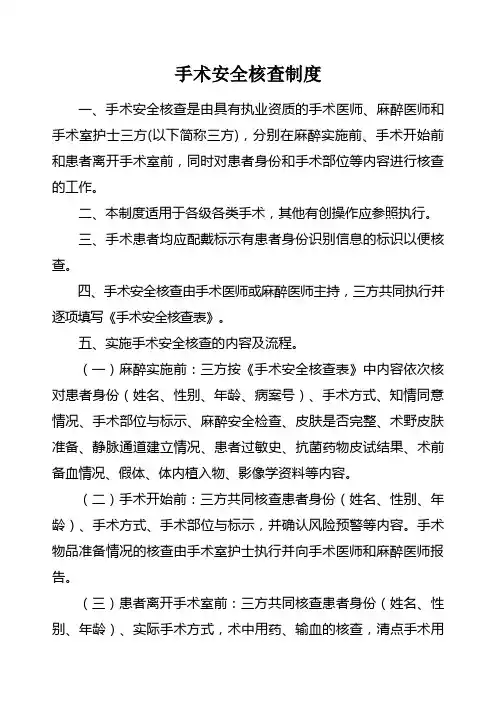 手术安全核查制度

一、手术安全核查是由具有执业资质的手术医师、麻醉医师和手术室护士三方(以下简称三方)，分别在麻醉实施前、手术开始前和患者离开手术室前，同时对患者身份和手术部位等内容进行核查的工作。

二、本制度适用于各级各类手术，其他有创操作应参照执行。

三、手术患者均应配戴标示有患者身份识别信息的标识以便核查。

四、手术安全核查由手术医师或麻醉医师主持，三方共同执行并逐项填写《手术安全核查表》。

五、实施手术安全核查的内容及流程。

（一）麻醉实施前：三方按《手术安全核查表》中内容依次核对患者身份（姓名、性别、年龄、病案号）、手术方式、知情同意情况、手术部位与标示、麻醉安全检查、皮肤是否完整、术野皮肤准备、静脉通道建立情况、患者过敏史、抗菌药物皮试结果、术前备血情况、假体、体内植入物、影像学资料等内容。

（二）手术开始前：三方共同核查患者身份（姓名、性别、年龄）、手术方式、手术部位与标示，并确认风险预警等内容。手术物品准备情况的核查由手术室护士执行并向手术医师和麻醉医师报告。

（三）患者离开手术室前：三方共同核查患者身份（姓名、性别、年龄）、实际手术方式，术中用药、输血的核查，清点手术用